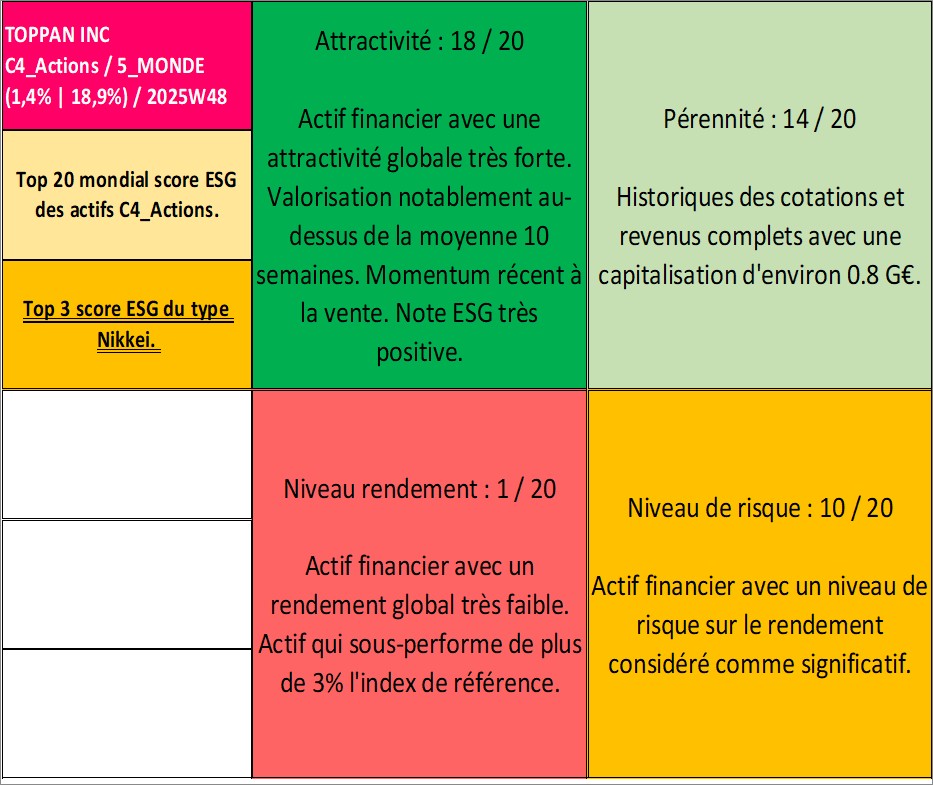 TOPPAN INC
C4_Actions / 5_MONDE
(1,4% | 18,9%) / 2025W48

Top 20 mondial score ESG des actifs C4_Actions.

Top 3 score ESG du type Nikkei.

Attractivité : 18 / 20

Actif financier avec une attractivité globale très forte. Valorisation notablement au-dessus de la moyenne 10 semaines. Momentum récent à la vente. Note ESG très positive.

Pérennité : 14 / 20

Historiques des cotations et revenus complets avec une capitalisation d'environ 0.8 G€.

Niveau rendement : 1 / 20

Actif financier avec un rendement global très faible. Actif qui sous-performe de plus de 3% l'index de référence.

Niveau de risque : 10 / 20

Actif financier avec un niveau de risque sur le rendement considéré comme significatif.